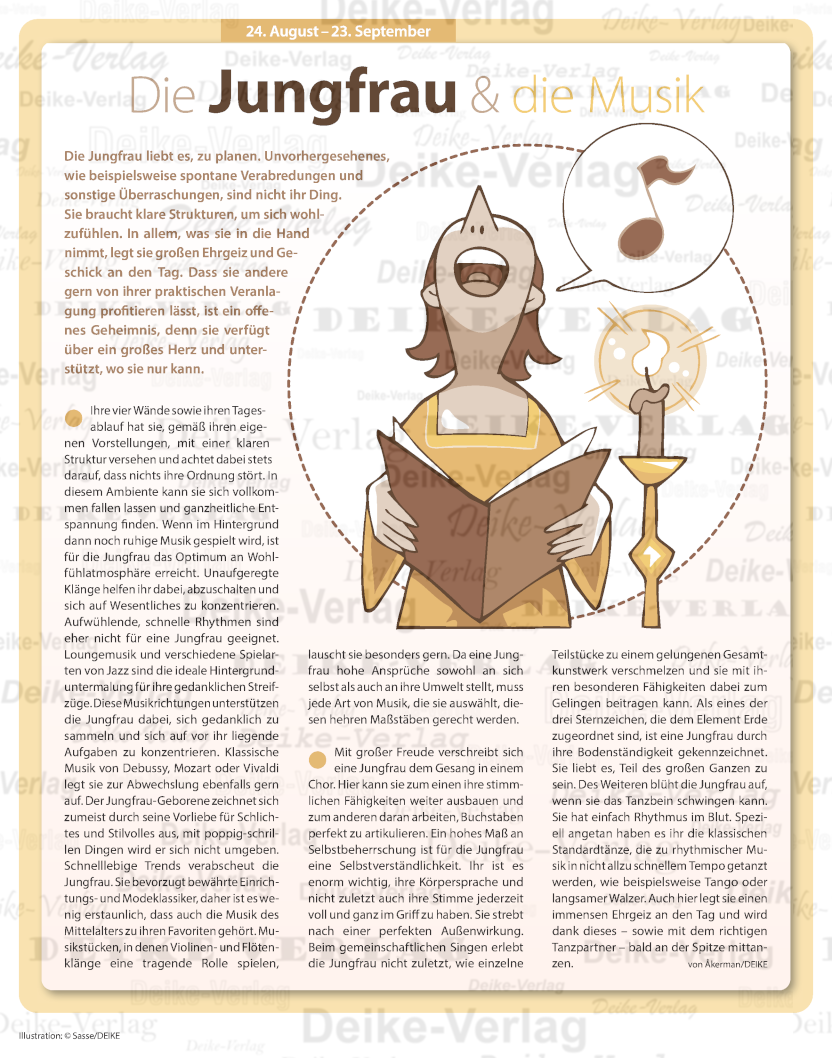 24. August – 23. September

Die Jungfrau & die Musik

Die Jungfrau liebt es, zu planen. Unvorhergesehenes, wie beispielsweise spontane Verabredungen und sonstige Überraschungen, sind nicht ihr Ding. Sie braucht klare Strukturen, um sich wohlzufühlen. In allem, was sie in die Hand nimmt, legt sie großen Ehrgeiz und Geschick an den Tag. Dass sie andere gern von ihrer praktischen Veranlagung profitieren lässt, ist ein offenes Geheimnis, denn sie verfügt über ein großes Herz und unterstützt, wo sie nur kann.

Ihre vier Wände sowie ihren Tagesablauf hat sie, gemäß ihren eigenen Vorstellungen, mit einer klaren Struktur versehen und achtet dabei stets darauf, dass nichts ihre Ordnung stört. In diesem Ambiente kann sie sich vollkommen fallen lassen und ganzheitliche Entspannung finden. Wenn im Hintergrund dann noch ruhige Musik gespielt wird, ist für die Jungfrau das Optimum an Wohlfühlatmosphäre erreicht. Unaufgeregte Klänge helfen ihr dabei, abzuschalten und sich auf Wesentliches zu konzentrieren. Aufwühlende, schnelle Rhythmen sind eher nicht für eine Jungfrau geeignet. Loungemusik und verschiedene Spielarten von Jazz sind die ideale Hintergrunduntermalung für ihre gedanklichen Streifzüge. Diese Musikrichtungen unterstützen die Jungfrau dabei, sich gedanklich zu sammeln und sich auf vor ihr liegende Aufgaben zu konzentrieren. Klassische Musik von Debussy, Mozart oder Vivaldi legt sie zur Abwechslung ebenfalls gern auf. Der Jungfrau-Geborene zeichnet sich zumeist durch seine Vorliebe für Schlichtes und Stilvolles aus, mit poppig-schrillen Dingen wird er sich nicht umgeben. Schnelllebige Trends verabscheut die Jungfrau. Sie bevorzugt bewährte Einrichtungs- und Modeklassiker, daher ist es wenig erstaunlich, dass auch die Musik des Mittelalters zu ihren Favoriten gehört. Musikstücken, in denen Violinen- und Flötenklänge eine tragende Rolle spielen, lauscht sie besonders gern. Da eine Jungfrau hohe Ansprüche sowohl an sich selbst als auch an ihre Umwelt stellt, muss jede Art von Musik, die sie auswählt, diesen hehren Maßstäben gerecht werden.

Mit großer Freude verschreibt sich eine Jungfrau dem Gesang in einem Chor. Hier kann sie zum einen ihre stimmlichen Fähigkeiten weiter ausbauen und zum anderen daran arbeiten, Buchstaben perfekt zu artikulieren. Ein hohes Maß an Selbstbeherrschung ist für die Jungfrau eine Selbstverständlichkeit. Ihr ist es enorm wichtig, ihre Körpersprache und nicht zuletzt auch ihre Stimme jederzeit voll und ganz im Griff zu haben. Sie strebt nach einer perfekten Außenwirkung. Beim gemeinschaftlichen Singen erlebt die Jungfrau nicht zuletzt, wie einzelne Teilstücke zu einem gelungenen Gesamtkunstwerk verschmelzen und sie mit ihren besonderen Fähigkeiten dabei zum Gelingen beitragen kann. Als eines der drei Sternzeichen, die dem Element Erde zugeordnet sind, ist eine Jungfrau durch ihre Bodenständigkeit gekennzeichnet. Sie liebt es, Teil des großen Ganzen zu sein. Des Weiteren blüht die Jungfrau auf, wenn sie das Tanzbein schwingen kann. Sie hat einfach Rhythmus im Blut. Speziell angetan haben es ihr die klassischen Standardtänze, die zu rhythmischer Musik in nicht allzu schnellem Tempo getanzt werden, wie beispielsweise Tango oder langsamer Walzer. Auch hier legt sie einen immensen Ehrgeiz an den Tag und wird dank dieses – sowie mit dem richtigen Tanzpartner – bald an der Spitze mittanzen.

von Åkerman/DEIKE

Illustration: © Sasse/DEIKE

Deike-Verlag